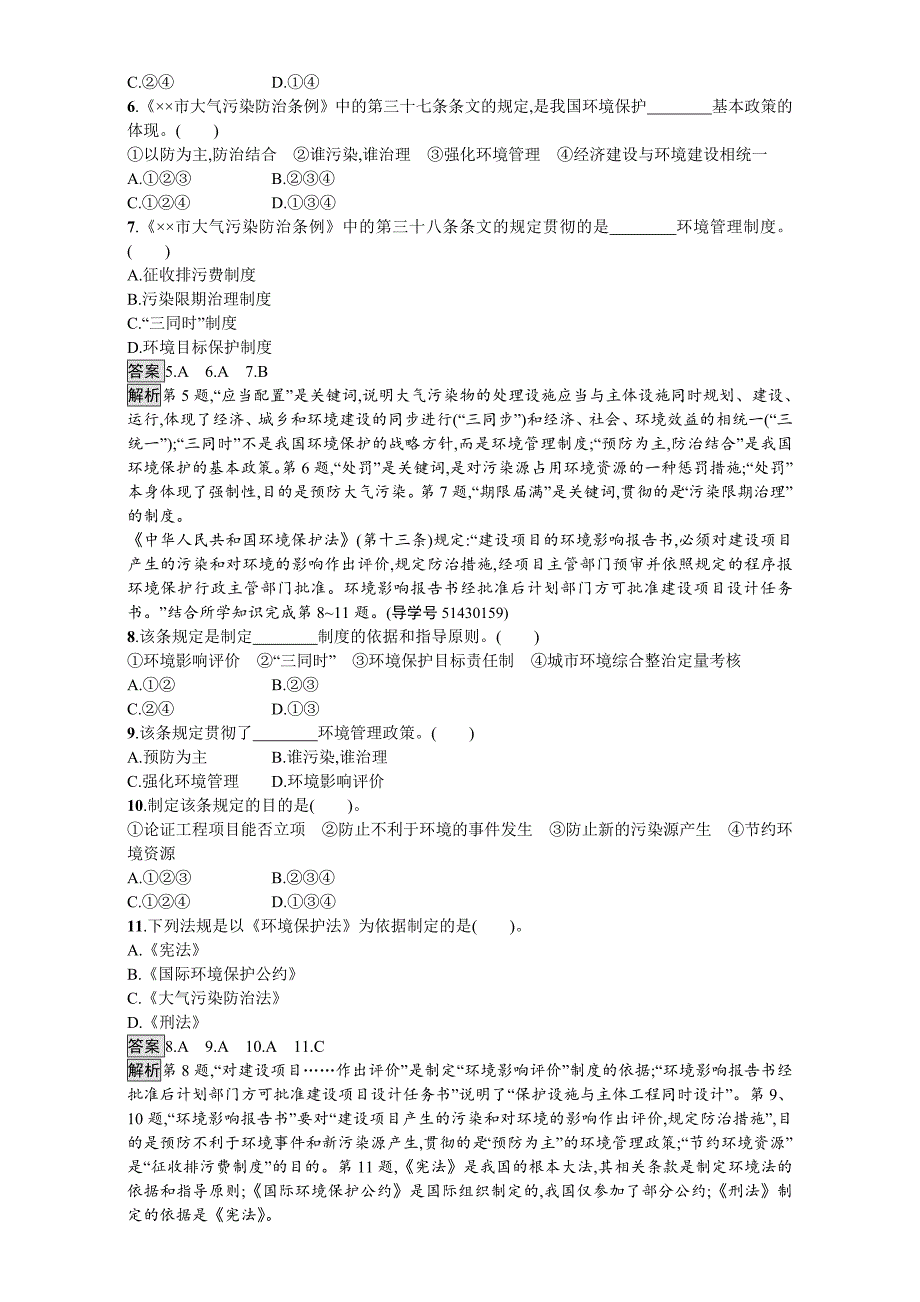 C.②④　　　　D.①④

6.《××市大气污染防治条例》中的第三十七条条文的规定,是我国环境保护________基本政策的体现。(　　)

①以防为主,防治结合　②谁污染,谁治理　③强化环境管理　④经济建设与环境建设相统一

A.①②③　　　B.②③④

C.①②④　　　D.①③④

7.《××市大气污染防治条例》中的第三十八条条文的规定贯彻的是________环境管理制度。(　　)

A.征收排污费制度

B.污染限期治理制度

C.“三同时”制度

D.环境目标保护制度

答案 5.A　6.A　7.B

解析 第5题,“应当配置”是关键词,说明大气污染物的处理设施应当与主体设施同时规划、建设、运行,体现了经济、城乡和环境建设的同步进行(“三同步”)和经济、社会、环境效益的相统一(“三统一”);“三同时”不是我国环境保护的战略方针,而是环境管理制度;“预防为主,防治结合”是我国环境保护的基本政策。第6题,“处罚”是关键词,是对污染源占用环境资源的一种惩罚措施;“处罚”本身体现了强制性,目的是预防大气污染。第7题,“期限届满”是关键词,贯彻的是“污染限期治理”的制度。

《中华人民共和国环境保护法》(第十三条)规定:“建设项目的环境影响报告书,必须对建设项目产生的污染和对环境的影响作出评价,规定防治措施,经项目主管部门预审并依照规定的程序报环境保护行政主管部门批准。环境影响报告书经批准后计划部门方可批准建设项目设计任务书。”结合所学知识完成第8~11题。(导学号51430159)

8.该条规定是制定________制度的依据和指导原则。(　　)

①环境影响评价　②“三同时”　③环境保护目标责任制　④城市环境综合整治定量考核

A.①②　　　B.②③

C.②④　　　D.①③

9.该条规定贯彻了________环境管理政策。(　　)

A.预防为主　　B.谁污染,谁治理

C.强化环境管理　　D.环境影响评价

10.制定该条规定的目的是(　　)。

①论证工程项目能否立项　②防止不利于环境的事件发生　③防止新的污染源产生　④节约环境资源

A.①②③　　　B.②③④

C.①②④　　　D.①③④

11.下列法规是以《环境保护法》为依据制定的是(　　)。

A.《宪法》

B.《国际环境保护公约》

C.《大气污染防治法》

D.《刑法》

答案 8.A　9.A　10.A　11.C

解析 第8题,“对建设项目……作出评价”是制定“环境影响评价”制度的依据;“环境影响报告书经批准后计划部门方可批准建设项目设计任务书”说明了“保护设施与主体工程同时设计”。第9、10题,“环境影响报告书”要对“建设项目产生的污染和对环境的影响作出评价,规定防治措施”,目的是预防不利于环境事件和新污染源产生,贯彻的是“预防为主”的环境管理政策;“节约环境资源”是“征收排污费制度”的目的。第11题,《宪法》是我国的根本大法,其相关条款是制定环境法的依据和指导原则;《国际环境保护公约》是国际组织制定的,我国仅参加了部分公约;《刑法》制定的依据是《宪法》。